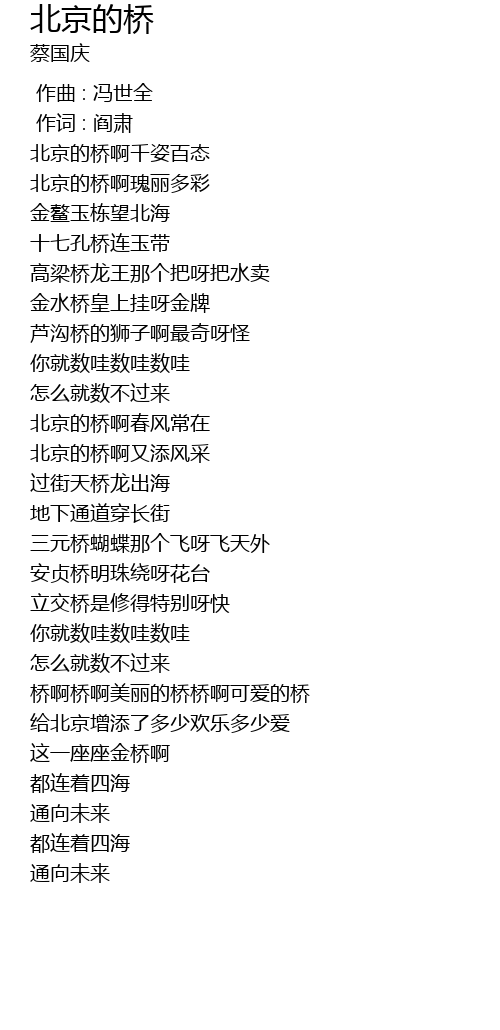 北京的桥
蔡国庆

作曲 : 冯世全
作词 : 阎肃
北京的桥啊千姿百态
北京的桥啊瑰丽多彩
金鳌玉栋望北海
十七孔桥连玉带
高梁桥龙王那个把呀把水卖
金水桥皇上挂呀金牌
芦沟桥的狮子啊最奇呀怪
你就数哇数哇数哇
怎么就数不过来
北京的桥啊春风常在
北京的桥啊又添风采
过街天桥龙出海
地下通道穿长街
三元桥蝴蝶那个飞呀飞天外
安贞桥明珠绕呀花台
立交桥是修得特别呀快
你就数哇数哇数哇
怎么就数不过来
桥啊桥啊美丽的桥桥啊可爱的桥
给北京增添了多少欢乐多少爱
这一座座金桥啊
都连着四海
通向未来
都连着四海
通向未来